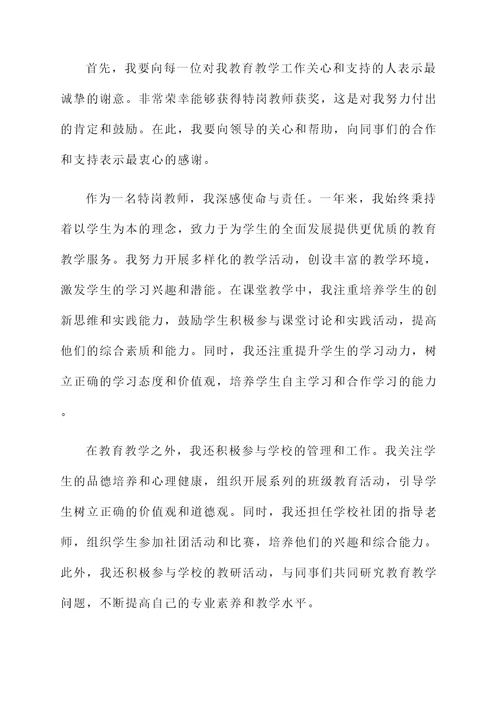 首先，我要向每一位对我教育教学工作关心和支持的人表示最诚挚的谢意。非常荣幸能够获得特岗教师获奖，这是对我努力付出的肯定和鼓励。在此，我要向领导的关心和帮助，向同事们的合作和支持表示最衷心的感谢。

作为一名特岗教师，我深感使命与责任。一年来，我始终秉持着以学生为本的理念，致力于为学生的全面发展提供更优质的教育教学服务。我努力开展多样化的教学活动，创设丰富的教学环境，激发学生的学习兴趣和潜能。在课堂教学中，我注重培养学生的创新思维和实践能力，鼓励学生积极参与课堂讨论和实践活动，提高他们的综合素质和能力。同时，我还注重提升学生的学习动力，树立正确的学习态度和价值观，培养学生自主学习和合作学习的能力。

在教育教学之外，我还积极参与学校的管理和工作。我关注学生的品德培养和心理健康，组织开展系列的班级教育活动，引导学生树立正确的价值观和道德观。同时，我还担任学校社团的指导老师，组织学生参加社团活动和比赛，培养他们的兴趣和综合能力。此外，我还积极参与学校的教研活动，与同事们共同研究教育教学问题，不断提高自己的专业素养和教学水平。